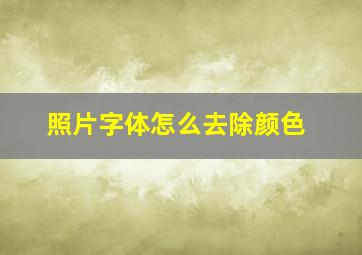 照片字体怎么去除颜色